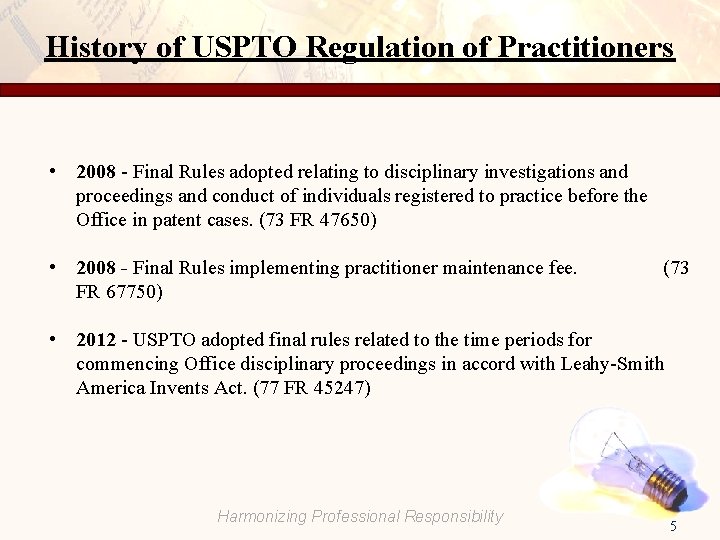 History of USPTO Regulation of Practitioners

• 2008 - Final Rules adopted relating to disciplinary investigations and proceedings and conduct of individuals registered to practice before the Office in patent cases. (73 FR 47650)

• 2008 - Final Rules implementing practitioner maintenance fee. (73 FR 67750)

• 2012 - USPTO adopted final rules related to the time periods for commencing Office disciplinary proceedings in accord with Leahy-Smith America Invents Act. (77 FR 45247)

Harmonizing Professional Responsibility

5